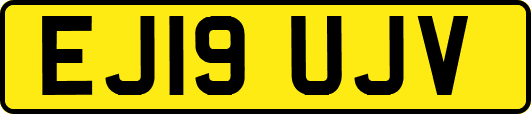 EJ19 UJV